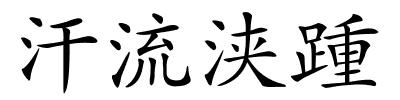 汗流浃踵